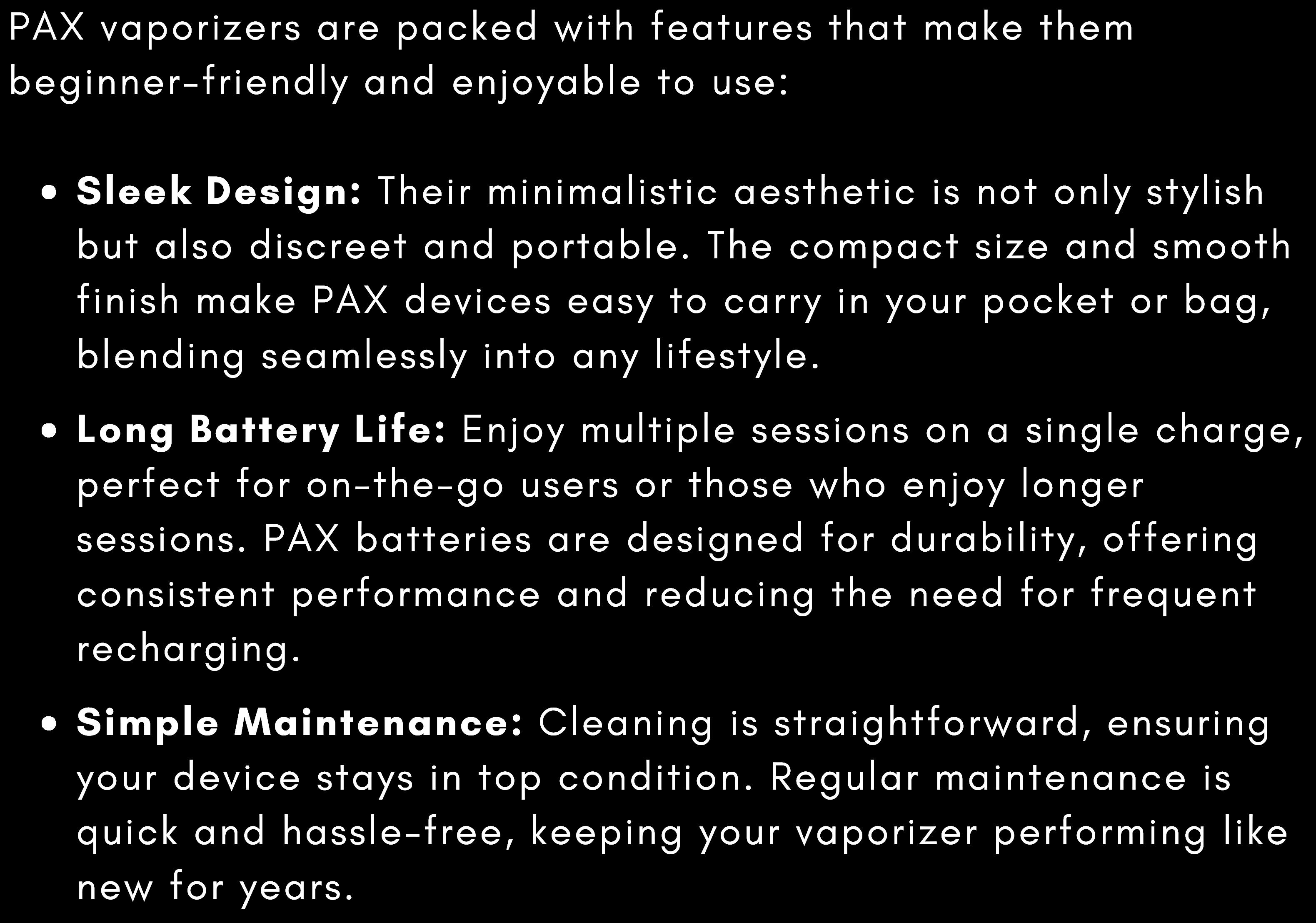 PAX vaporizers are packed with features that make them beginner-friendly and enjoyable to use:

• Sleek Design: Their minimalistic aesthetic is not only stylish but also discreet and portable. The compact size and smooth finish make PAX devices easy to carry in your pocket or bag, blending seamlessly into any lifestyle.

• Long Battery Life: Enjoy multiple sessions on a single charge, perfect for on-the-go users or those who enjoy longer sessions. PAX batteries are designed for durability, offering consistent performance and reducing the need for frequent recharging.

• Simple Maintenance: Cleaning is straightforward, ensuring your device stays in top condition. Regular maintenance is quick and hassle-free, keeping your vaporizer performing like new for years.